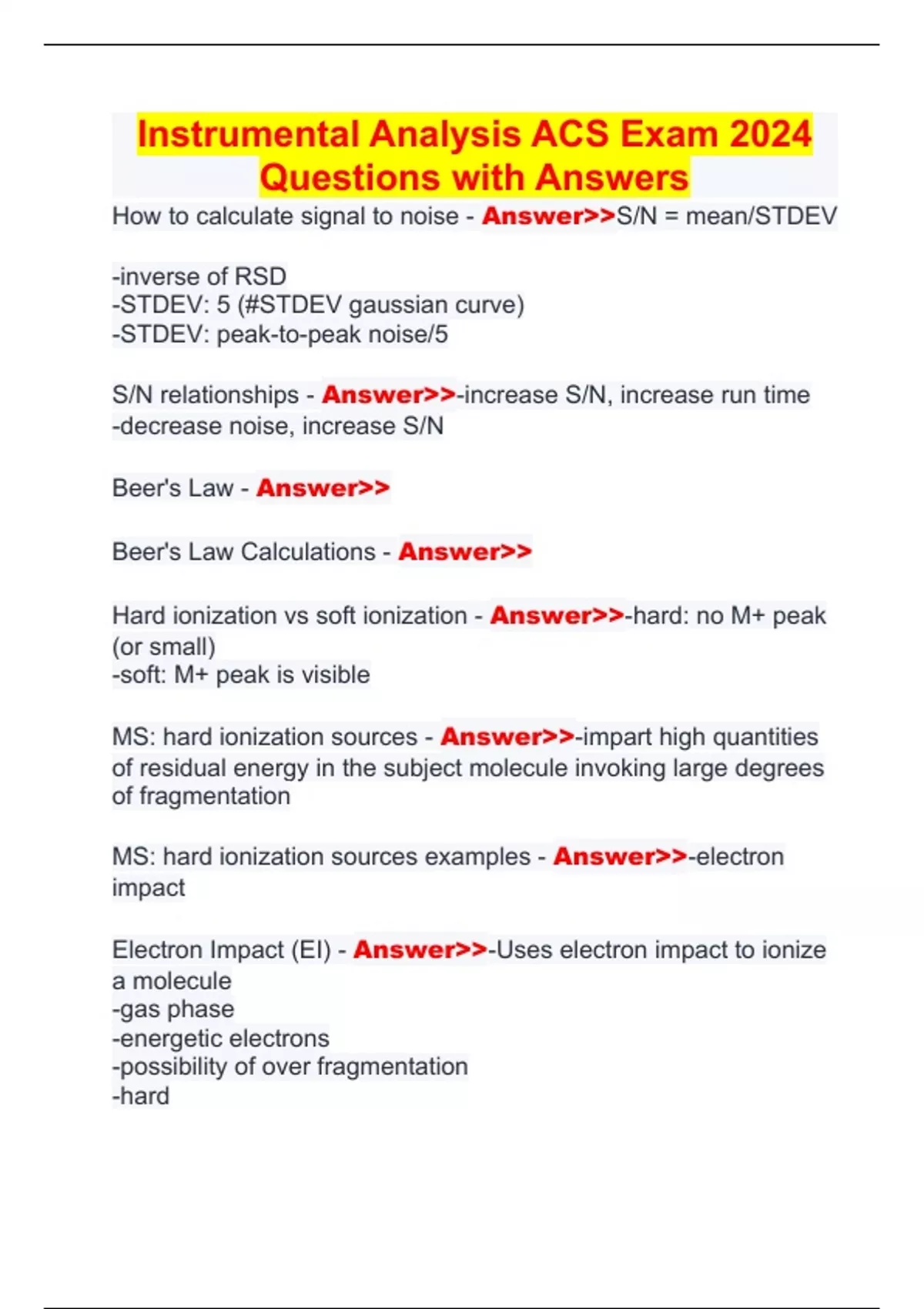 Instrumental Analysis ACS Exam 2024 Questions with Answers

How to calculate signal to noise - Answer>>S/N = mean/STDEV

-inverse of RSD
-STDEV: 5 (#STDEV gaussian curve)
-STDEV: peak-to-peak noise/5

S/N relationships - Answer>>-increase S/N, increase run time
-decrease noise, increase S/N

Beer's Law - Answer>>

Beer's Law Calculations - Answer>>

Hard ionization vs soft ionization - Answer>>-hard: no M+ peak (or small)
-soft: M+ peak is visible

MS: hard ionization sources - Answer>>-impart high quantities of residual energy in the subject molecule invoking large degrees of fragmentation

MS: hard ionization sources examples - Answer>>-electron impact

Electron Impact (EI) - Answer>>-Uses electron impact to ionize a molecule
-gas phase
-energetic electrons
-possibility of over fragmentation
-hard